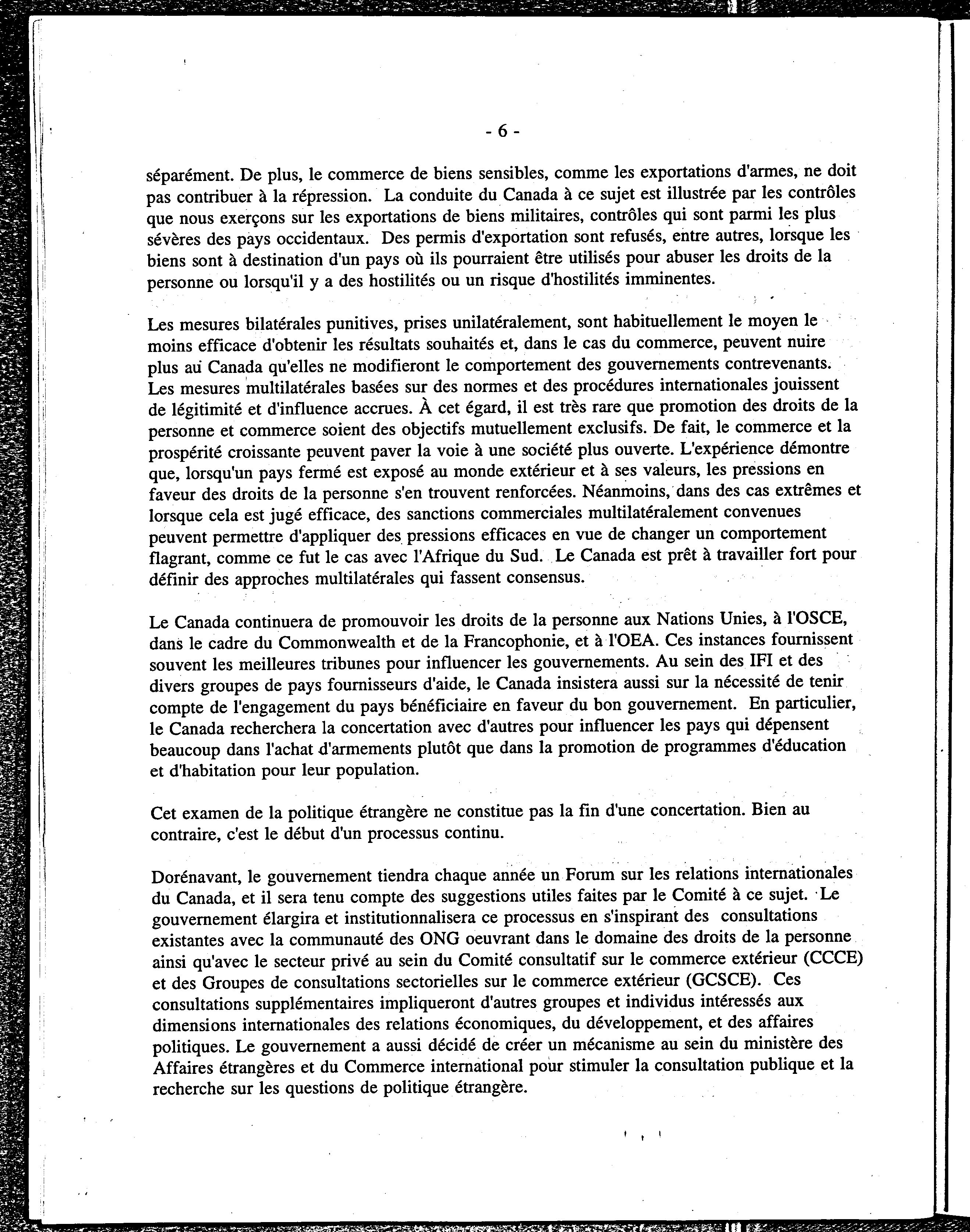 - 6 -

séparément. De plus, le commerce de biens sensibles, comme les exportations d'armes, ne doit pas contribuer à la répression. La conduite du Canada à ce sujet est illustrée par les contrôles que nous exerçons sur les exportations de biens militaires, contrôles qui sont parmi les plus sévères des pays occidentaux. Des permis d'exportation sont refusés, entre autres, lorsque les biens sont à destination d'un pays où ils pourraient être utilisés pour abuser les droits de la personne ou lorsqu'il y a des hostilités ou un risque d'hostilités imminentes.

Les mesures bilatérales punitives, prises unilatéralement, sont habituellement le moyen le moins efficace d'obtenir les résultats souhaités et, dans le cas du commerce, peuvent nuire plus au Canada qu'elles ne modifieront le comportement des gouvernements contrevenants. Les mesures multilatérales basées sur des normes et des procédures internationales jouissent de légitimité et d'influence accrues. À cet égard, il est très rare que promotion des droits de la personne et commerce soient des objectifs mutuellement exclusifs. De fait, le commerce et la prospérité croissante peuvent paver la voie à une société plus ouverte. L'expérience démontre que, lorsqu'un pays fermé est exposé au monde extérieur et à ses valeurs, les pressions en faveur des droits de la personne s'en trouvent renforcées. Néanmoins, dans des cas extrêmes et lorsque cela est jugé efficace, des sanctions commerciales multilatéralement convenues peuvent permettre d'appliquer des pressions efficaces en vue de changer un comportement flagrant, comme ce fut le cas avec l'Afrique du Sud. Le Canada est prêt à travailler fort pour définir des approches multilatérales qui fassent consensus.

Le Canada continuera de promouvoir les droits de la personne aux Nations Unies, à l'OSCE, dans le cadre du Commonwealth et de la Francophonie, et à l'OEA. Ces instances fournissent souvent les meilleures tribunes pour influencer les gouvernements. Au sein des IFI et des divers groupes de pays fournisseurs d'aide, le Canada insistera aussi sur la nécessité de tenir compte de l'engagement du pays bénéficiaire en faveur du bon gouvernement. En particulier, le Canada recherchera la concertation avec d'autres pour influencer les pays qui dépensent beaucoup dans l'achat d'armements plutôt que dans la promotion de programmes d'éducation et d'habitation pour leur population.

Cet examen de la politique étrangère ne constitue pas la fin d'une concertation. Bien au contraire, c'est le début d'un processus continu.

Dorénavant, le gouvernement tiendra chaque année un Forum sur les relations internationales du Canada, et il sera tenu compte des suggestions utiles faites par le Comité à ce sujet. Le gouvernement élargira et institutionnalisera ce processus en s'inspirant des consultations existantes avec la communauté des ONG oeuvrant dans le domaine des droits de la personne ainsi qu'avec le secteur privé au sein du Comité consultatif sur le commerce extérieur (CCCE) et des Groupes de consultations sectorielles sur le commerce extérieur (GCSCE). Ces consultations supplémentaires impliqueront d'autres groupes et individus intéressés aux dimensions internationales des relations économiques, du développement, et des affaires politiques. Le gouvernement a aussi décidé de créer un mécanisme au sein du ministère des Affaires étrangères et du Commerce international pour stimuler la consultation publique et la recherche sur les questions de politique étrangère.